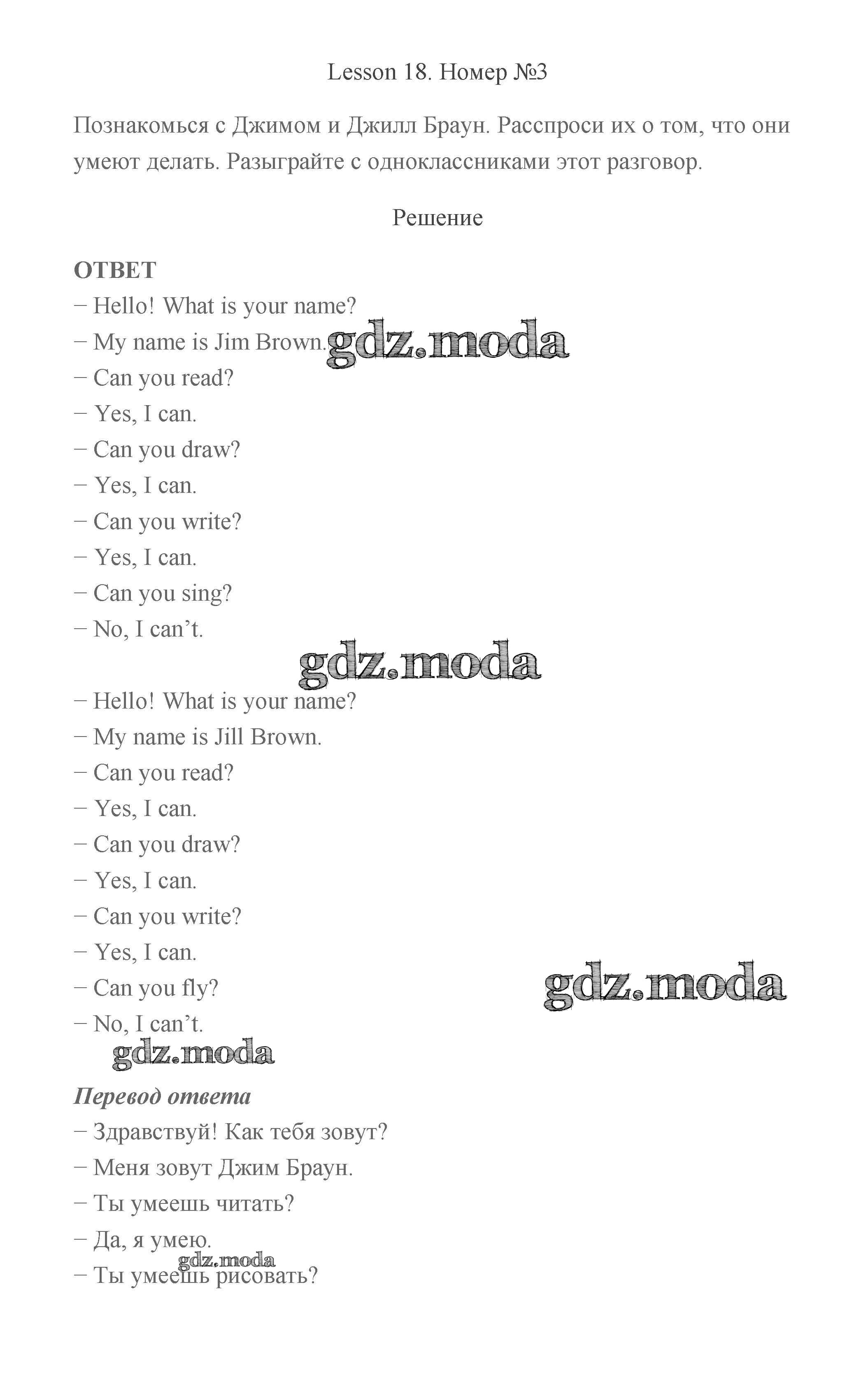 Lesson 18. Номер №3

Познакомься с Джимом и Джилл Браун. Расспроси их о том, что они умеют делать. Разыграйте с одноклассниками этот разговор.

Решение

ОТВЕТ

− Hello! What is your name?

− My name is Jim Brown.

gdz.moda

− Can you read?

− Yes, I can.

− Can you draw?

− Yes, I can.

− Can you write?

− Yes, I can.

− Can you sing?

− No, I can’t.

gdz.moda

− Hello! What is your name?

− My name is Jill Brown.

− Can you read?

− Yes, I can.

− Can you draw?

− Yes, I can.

− Can you write?

− Yes, I can.

− Can you fly?

gdz.moda

− No, I can’t.

gdz.moda

Перевод ответа

− Здравствуй! Как тебя зовут?

− Меня зовут Джим Браун.

− Ты умеешь читать?

− Да, я умею.

gdz.moda

− Ты умеешь рисовать?